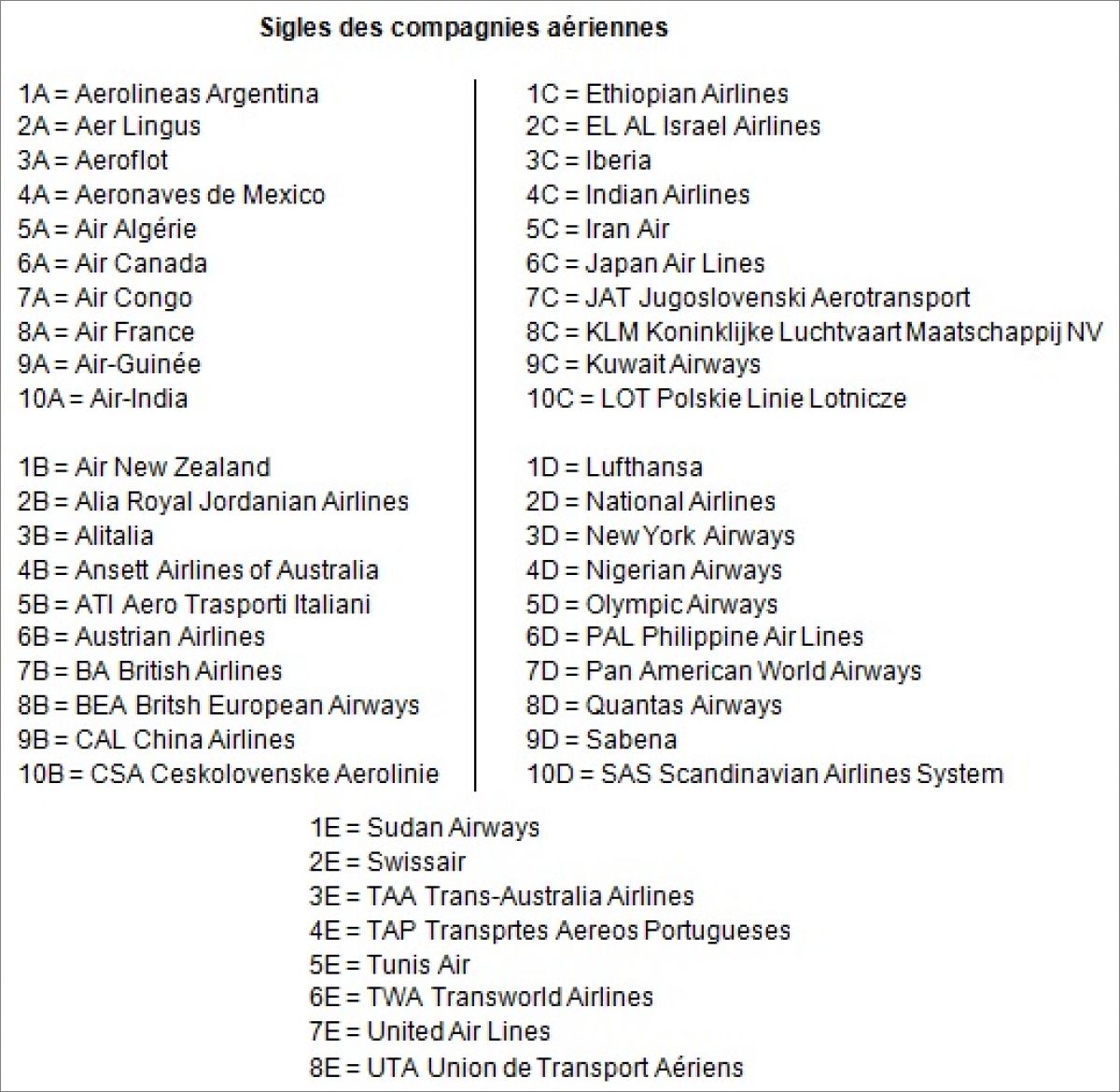 Sigles des compagnies aériennes

1A = Aerolineas Argentina
2A = Aer Lingus
3A = Aeroflot
4A = Aeronaves de Mexico
5A = Air Algérie
6A = Air Canada
7A = Air Congo
8A = Air France
9A = Air-Guinée
10A = Air-India

1B = Air New Zealand
2B = Alia Royal Jordanian Airlines
3B = Alitalia
4B = Ansett Airlines of Australia
5B = ATI Aero Trasporti Italiani
6B = Austrian Airlines
7B = BA British Airlines
8B = BEA Britsh European Airways
9B = CAL China Airlines
10B = CSA Ceskolovenske Aerolinie

1C = Ethiopian Airlines
2C = EL AL Israel Airlines
3C = Iberia
4C = Indian Airlines
5C = Iran Air
6C = Japan Air Lines
7C = JAT Jugoslovenski Aerotransport
8C = KLM Koninklijke Luchtvaart Maatschappij NV
9C = Kuwait Airways
10C = LOT Polskie Linie Lotnicze

1D = Lufthansa
2D = National Airlines
3D = New York Airways
4D = Nigerian Airways
5D = Olympic Airways
6D = PAL Philippine Air Lines
7D = Pan American World Airways
8D = Quantas Airways
9D = Sabena
10D = SAS Scandinavian Airlines System

1E = Sudan Airways
2E = Swissair
3E = TAA Trans-Australia Airlines
4E = TAP Transprtes Aereos Portugueses
5E = Tunis Air
6E = TWA Transworld Airlines
7E = United Air Lines
8E = UTA Union de Transport Aériens